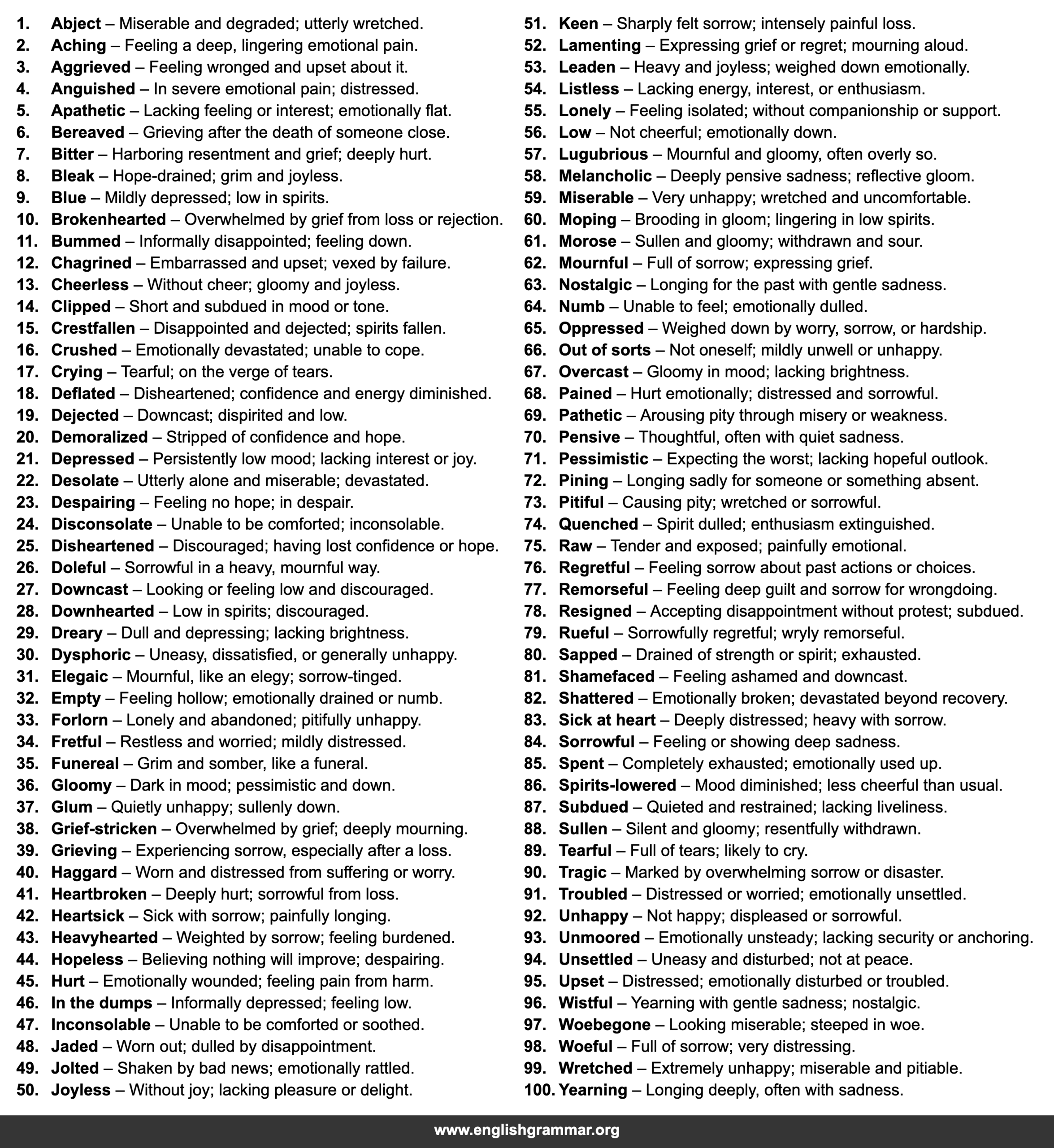 1. Abject – Miserable and degraded; utterly wretched.
2. Aching – Feeling a deep, lingering emotional pain.
3. Aggrieved – Feeling wronged and upset about it.
4. Anguished – In severe emotional pain; distressed.
5. Apathetic – Lacking feeling or interest; emotionally flat.
6. Bereaved – Grieving after the death of someone close.
7. Bitter – Harboring resentment and grief; deeply hurt.
8. Bleak – Hope-drained; grim and joyless.
9. Blue – Mildly depressed; low in spirits.
10. Brokenhearted – Overwhelmed by grief from loss or rejection.
11. Bummed – Informally disappointed; feeling down.
12. Chagrined – Embarrassed and upset; vexed by failure.
13. Cheerless – Without cheer; gloomy and joyless.
14. Clipped – Short and subdued in mood or tone.
15. Crestfallen – Disappointed and dejected; spirits fallen.
16. Crushed – Emotionally devastated; unable to cope.
17. Crying – Tearful; on the verge of tears.
18. Deflated – Disheartened; confidence and energy diminished.
19. Dejected – Downcast; dispirited and low.
20. Demoralized – Stripped of confidence and hope.
21. Depressed – Persistently low mood; lacking interest or joy.
22. Desolate – Utterly alone and miserable; devastated.
23. Despairing – Feeling no hope; in despair.
24. Disconsolate – Unable to be comforted; inconsolable.
25. Disheartened – Discouraged; having lost confidence or hope.
26. Doleful – Sorrowful in a heavy, mournful way.
27. Downcast – Looking or feeling low and discouraged.
28. Downhearted – Low in spirits; discouraged.
29. Dreary – Dull and depressing; lacking brightness.
30. Dysphoric – Uneasy, dissatisfied, or generally unhappy.
31. Elegaic – Mournful, like an elegy; sorrow-tinged.
32. Empty – Feeling hollow; emotionally drained or numb.
33. Forlorn – Lonely and abandoned; pitifully unhappy.
34. Fretful – Restless and worried; mildly distressed.
35. Funereal – Grim and somber, like a funeral.
36. Gloomy – Dark in mood; pessimistic and down.
37. Glum – Quietly unhappy; sullenly down.
38. Grief-stricken – Overwhelmed by grief; deeply mourning.
39. Grieving – Experiencing sorrow, especially after a loss.
40. Haggard – Worn and distressed from suffering or worry.
41. Heartbroken – Deeply hurt; sorrowful from loss.
42. Heartsick – Sick with sorrow; painfully longing.
43. Heavyhearted – Weighted by sorrow; feeling burdened.
44. Hopeless – Believing nothing will improve; despairing.
45. Hurt – Emotionally wounded; feeling pain from harm.
46. In the dumps – Informally depressed; feeling low.
47. Inconsolable – Unable to be comforted or soothed.
48. Jaded – Worn out; dulled by disappointment.
49. Jolted – Shaken by bad news; emotionally rattled.
50. Joyless – Without joy; lacking pleasure or delight.

51. Keen – Sharply felt sorrow; intensely painful loss.
52. Lamenting – Expressing grief or regret; mourning aloud.
53. Leaden – Heavy and joyless; weighed down emotionally.
54. Listless – Lacking energy, interest, or enthusiasm.
55. Lonely – Feeling isolated; without companionship or support.
56. Low – Not cheerful; emotionally down.
57. Lugubrious – Mournful and gloomy, often overly so.
58. Melancholic – Deeply pensive sadness; reflective gloom.
59. Miserable – Very unhappy; wretched and uncomfortable.
60. Moping – Brooding in gloom; lingering in low spirits.
61. Morose – Sullen and gloomy; withdrawn and sour.
62. Mournful – Full of sorrow; expressing grief.
63. Nostalgic – Longing for the past with gentle sadness.
64. Numb – Unable to feel; emotionally dulled.
65. Oppressed – Weighed down by worry, sorrow, or hardship.
66. Out of sorts – Not oneself; mildly unwell or unhappy.
67. Overcast – Gloomy in mood; lacking brightness.
68. Pained – Hurt emotionally; distressed and sorrowful.
69. Pathetic – Arousing pity through misery or weakness.
70. Pensive – Thoughtful, often with quiet sadness.
71. Pessimistic – Expecting the worst; lacking hopeful outlook.
72. Pining – Longing sadly for someone or something absent.
73. Pitiful – Causing pity; wretched or sorrowful.
74. Quenched – Spirit dulled; enthusiasm extinguished.
75. Raw – Tender and exposed; painfully emotional.
76. Regretful – Feeling sorrow about past actions or choices.
77. Remorseful – Feeling deep guilt and sorrow for wrongdoing.
78. Resigned – Accepting disappointment without protest; subdued.
79. Rueful – Sorrowfully regretful; wryly remorseful.
80. Sapped – Drained of strength or spirit; exhausted.
81. Shamefaced – Feeling ashamed and downcast.
82. Shattered – Emotionally broken; devastated beyond recovery.
83. Sick at heart – Deeply distressed; heavy with sorrow.
84. Sorrowful – Feeling or showing deep sadness.
85. Spent – Completely exhausted; emotionally used up.
86. Spirits-lowered – Mood diminished; less cheerful than usual.
87. Subdued – Quieted and restrained; lacking liveliness.
88. Sullen – Silent and gloomy; resentfully withdrawn.
89. Tearful – Full of tears; likely to cry.
90. Tragic – Marked by overwhelming sorrow or disaster.
91. Troubled – Distressed or worried; emotionally unsettled.
92. Unhappy – Not happy; displeased or sorrowful.
93. Unmoored – Emotionally unsteady; lacking security or anchoring.
94. Unsettled – Uneasy and disturbed; not at peace.
95. Upset – Distressed; emotionally disturbed or troubled.
96. Wistful – Yearning with gentle sadness; nostalgic.
97. Woebegone – Looking miserable; steeped in woe.
98. Woeful – Full of sorrow; very distressing.
99. Wretched – Extremely unhappy; miserable and pitiable.
100. Yearning – Longing deeply, often with sadness.

www.englishgrammar.org